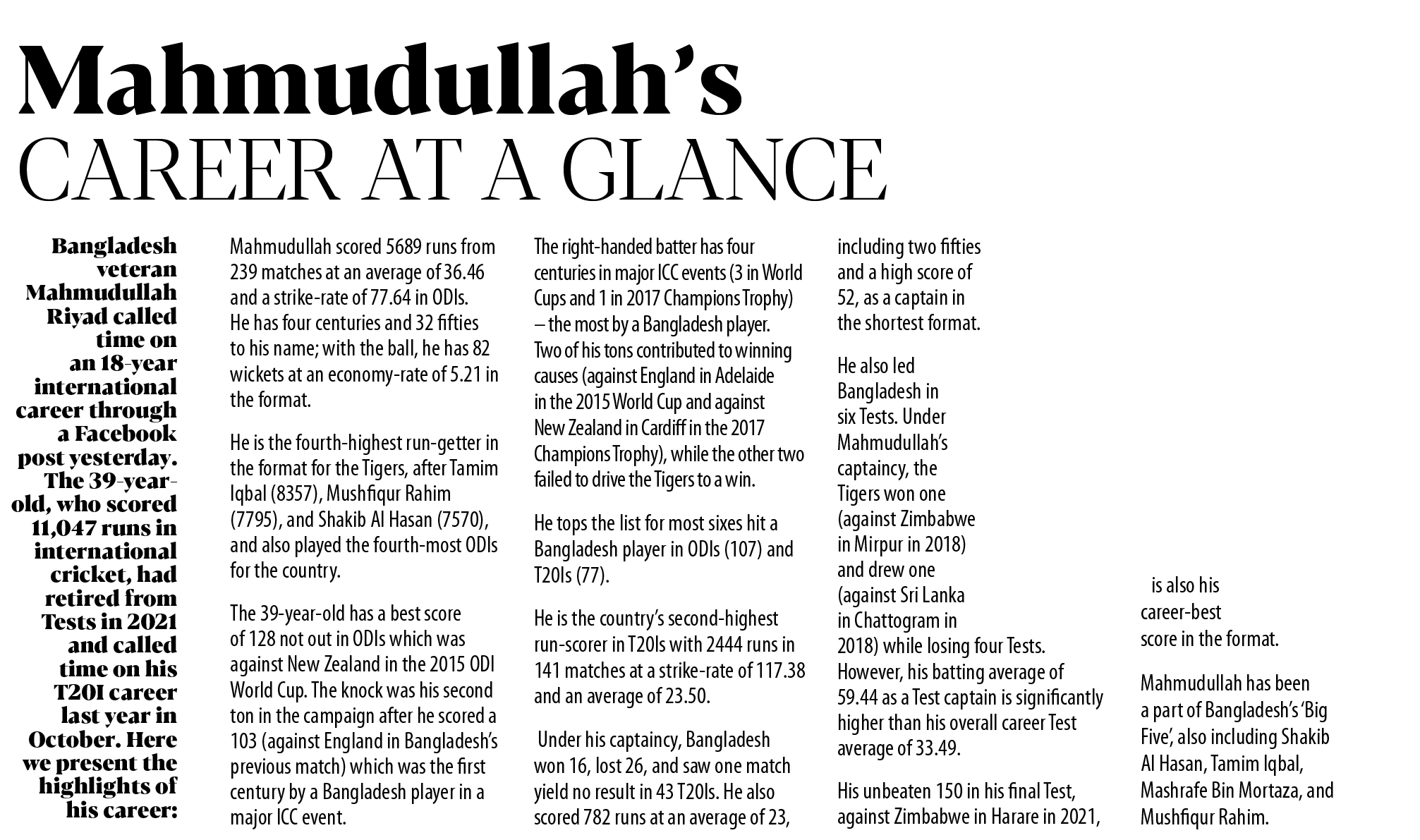 Mahmudullah's
CAREER AT A GLANCE

Bangladesh veteran Mahmudullah Riyad called time on an 18-year international career through a Facebook post yesterday. The 39-year-old, who scored 11,047 runs in international cricket, had retired from Tests in 2021 and called time on his T20I career last year in October. Here we present the highlights of his career:

Mahmudullah scored 5689 runs from 239 matches at an average of 36.46 and a strike-rate of 77.64 in ODIs. He has four centuries and 32 fifties to his name; with the ball, he has 82 wickets at an economy-rate of 5.21 in the format.

He is the fourth-highest run-getter in the format for the Tigers, after Tamim Iqbal (8357), Mushfiqur Rahim (7795), and Shakib Al Hasan (7570), and also played the fourth-most ODIs for the country.

The 39-year-old has a best score of 128 not out in ODIs which was against New Zealand in the 2015 ODI World Cup. The knock was his second ton in the campaign after he scored a 103 (against England in Bangladesh's previous match) which was the first century by a Bangladesh player in a major ICC event.

The right-handed batter has four centuries in major ICC events (3 in World Cups and 1 in 2017 Champions Trophy) – the most by a Bangladesh player. Two of his tons contributed to winning causes (against England in Adelaide in the 2015 World Cup and against New Zealand in Cardiff in the 2017 Champions Trophy), while the other two failed to drive the Tigers to a win.

He tops the list for most sixes hit a Bangladesh player in ODIs (107) and T20Is (77).

He is the country's second-highest run-scorer in T20Is with 2444 runs in 141 matches at a strike-rate of 117.38 and an average of 23.50.

Under his captaincy, Bangladesh won 16, lost 26, and saw one match yield no result in 43 T20Is. He also scored 782 runs at an average of 23, including two fifties and a high score of 52, as a captain in the shortest format.

He also led Bangladesh in six Tests. Under Mahmudullah's captaincy, the Tigers won one (against Zimbabwe in Mirpur in 2018) and drew one (against Sri Lanka in Chattogram in 2018) while losing four Tests. However, his batting average of 59.44 as a Test captain is significantly higher than his overall career Test average of 33.49.

His unbeaten 150 in his final Test, against Zimbabwe in Harare in 2021, is also his career-best score in the format.

Mahmudullah has been a part of Bangladesh's 'Big Five', also including Shakib Al Hasan, Tamim Iqbal, Mashrafe Bin Mortaza, and Mushfiqur Rahim.